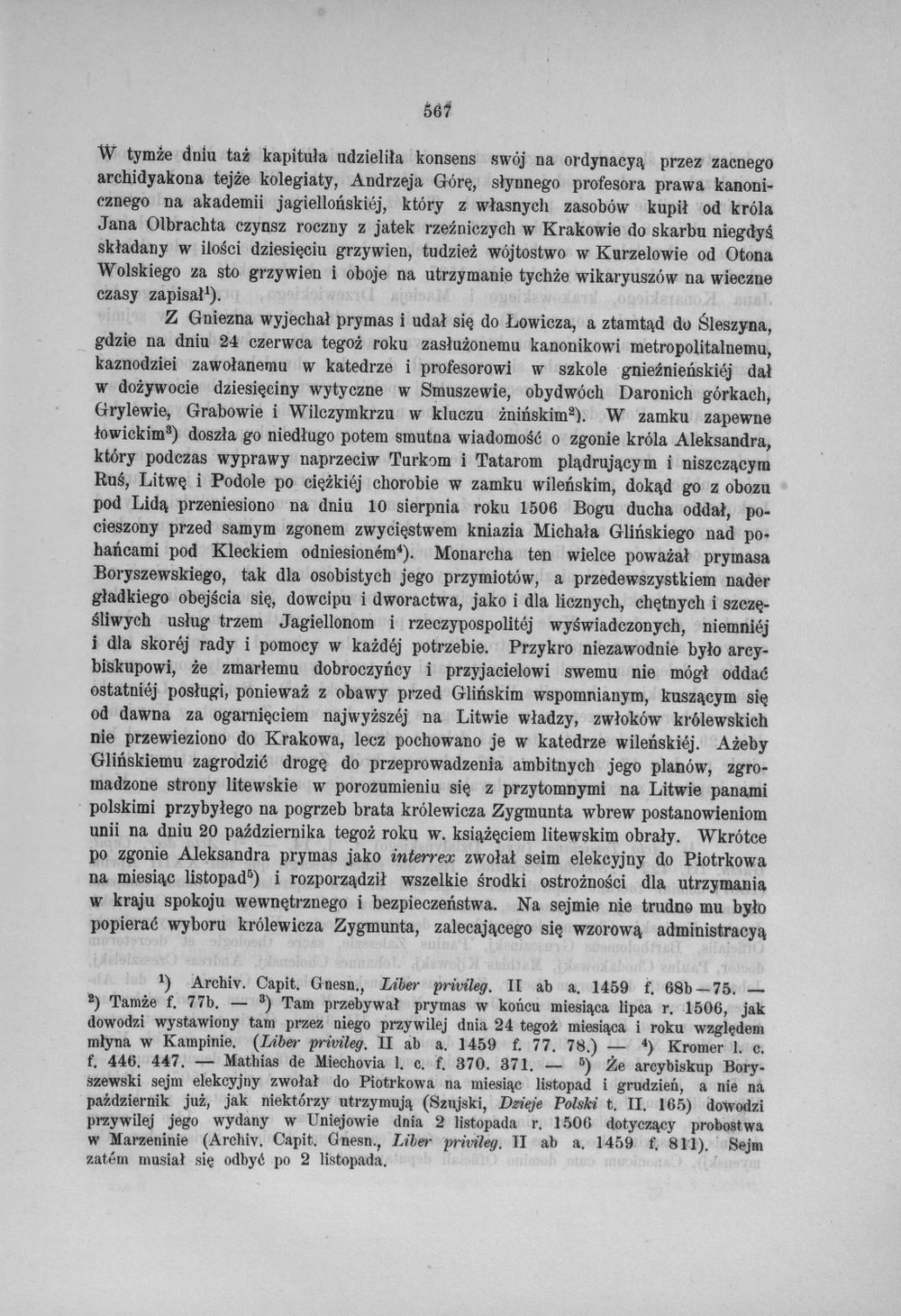 567

W tymże dniu taż kapituła udzieliła konsens swój na ordynacyą przez zacnego archidyakona tejże kolegiaty, Andrzeja Górę, słynnego profesora prawa kanonicznego na akademii jagiellońskiéj, który z własnych zasobów kupił od króla Jana Olbrachta czynsz roczny z jatek rzeźniczych w Krakowie do skarbu niegdyś składany w ilości dziesięciu grzywien, tudzież wójtostwo w Kurzelowie od Otona Wolskiego za sto grzywien i oboje na utrzymanie tychże wikaryuszów na wieczne czasy zapisał$^{1}$).

Z Gniezna wyjechał prymas i udał się do Łowicza, a ztamtąd do Śleszyna, gdzie na dniu 24 czerwca tegoż roku zasłużonemu kanonikowi metropolitalnemu, kaznodziei zawołanemu w katedrze i profesorowi w szkole gnieźnieńskiéj dał w dożywocie dziesięciny wytyczne w Smuszewie, obydwóch Daronich górkach, Grylewie, Grabowie i Wilczymkrzu w kluczu żnińskim$^{2}$). W zamku zapewne łowickim$^{3}$) doszła go niedługo potem smutna wiadomość o zgonie króla Aleksandra, który podczas wyprawy naprzeciw Turkom i Tatarom plądrującym i niszczącym Ruś, Litwę i Podole po ciężkiéj chorobie w zamku wileńskim, dokąd go z obozu pod Lidą przeniesiono na dniu 10 sierpnia roku 1506 Bogu ducha oddał, pocieszony przed samym zgonem zwycięstwem kniazia Michała Glińskiego nad pohańcami pod Kleckiem odniesioném$^{4}$). Monarcha ten wielce poważał prymasa Boryszewskiego, tak dla osobistych jego przymiotów, a przedewszystkiem nader gładkiego obejścia się, dowcipu i dworactwa, jako i dla licznych, chętnych i szczęśliwych usług trzem Jagiellonom i rzeczypospolitéj wyświadczonych, niemniéj i dla skoréj rady i pomocy w każdéj potrzebie. Przykro niezawodnie było arcybiskupowi, że zmarłemu dobroczyńcy i przyjacielowi swemu nie mógł oddać ostatniéj posługi, ponieważ z obawy przed Glińskim wspomnianym, kuszącym się od dawna za ogarnięciem najwyższéj na Litwie władzy, zwłoków królewskich nie przewieziono do Krakowa, lecz pochowano je w katedrze wileńskiéj. Ażeby Glińskiemu zagrodzić drogę do przeprowadzenia ambitnych jego planów, zgromadzone strony litewskie w porozumieniu się z przytomnymi na Litwie panami polskimi przybyłego na pogrzeb brata królewicza Zygmunta wbrew postanowieniom unii na dniu 20 października tegoż roku w. książęciem litewskim obrały. Wkrótce po zgonie Aleksandra prymas jako interrex zwołał seim elekcyjny do Piotrkowa na miesiąc listopad$^{5}$) i rozporządził wszelkie środki ostrożności dla utrzymania w kraju spokoju wewnętrznego i bezpieczeństwa. Na sejmie nie trudno mu było popierać wyboru królewicza Zygmunta, zalecającego się wzorową administracyą

$^{1}$) Archiv. Capit. Gnesn., Liber privileg. II ab a. 1459 f. 68b—75. — $^{2}$) Tamże f. 77b. — $^{3}$) Tam przebywał prymas w końcu miesiąca lipca r. 1506, jak dowodzi wystawiony tam przez niego przywilej dnia 24 tegoż miesiąca i roku względem młyna w Kampinie. (Liber privileg. II ab a. 1459 f. 77. 78.) — $^{4}$) Kromer l. c. f. 446. 447. — Mathias de Miechovia l. c. f. 370. 371. — $^{5}$) Że arcybiskup Boryszewski sejm elekcyjny zwołał do Piotrkowa na miesiąc listopad i grudzień, a nie na październik już, jak niektórzy utrzymują (Szujski, Dzieje Polski t. II. 165) dowodzi przywilej jego wydany w Uniejowie dnia 2 listopada r. 1506 dotyczący probostwa w Marzeninie (Archiv. Capit. Gnesn., Liber privileg. II ab a. 1459 f. 811). Sejm zatém musiał się odbyć po 2 listopada.